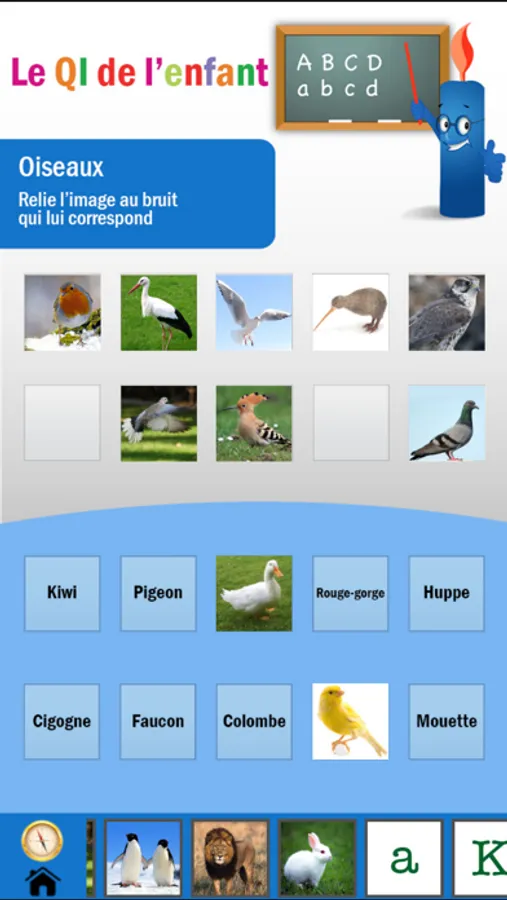 Le QI de l'enfant

A B C D
a b c d

Oiseaux
Relie l'image au bruit qui lui correspond

Kiwi

Pigeon

Rouge-gorge

Huppe

Cigogne

Faucon

Colombe

Mouette

a

K